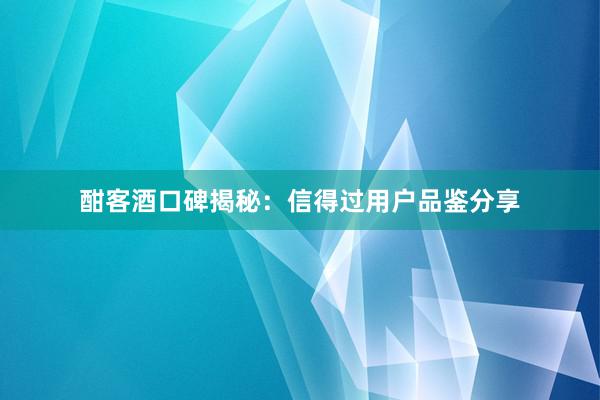 酣客酒口碑揭秘：信得过用户品鉴分享